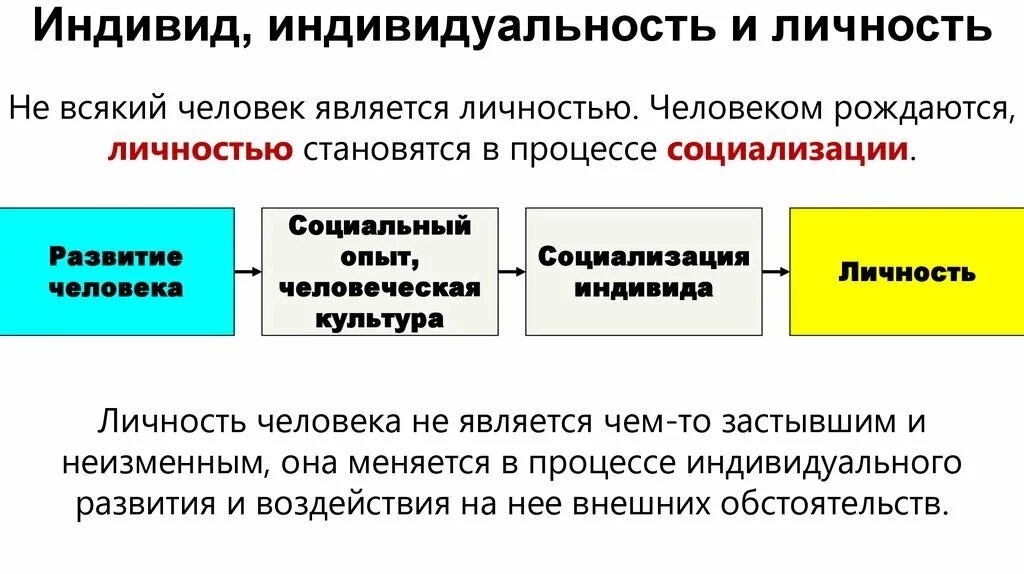 Индивид, индивидуальность и личность

Не всякий человек является личностью. Человеком рождаются, личностью становятся в процессе социализации.

Развитие человека

Социальный опыт, человеческая культура

Социализация индивида

Личность

Личность человека не является чем-то застывшим и неизменным, она меняется в процессе индивидуального развития и воздействия на нее внешних обстоятельств.